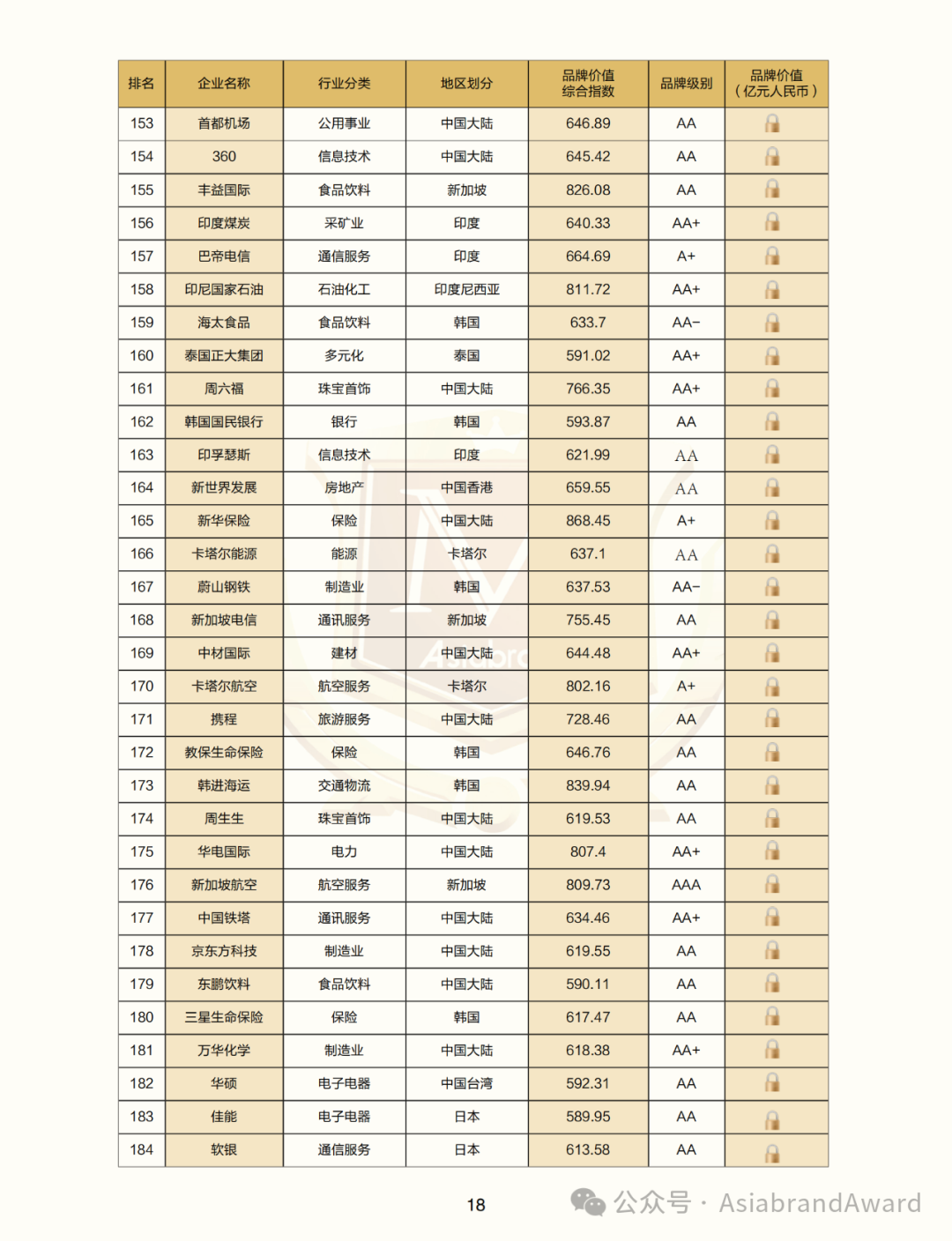 | 排名 | 企业名称 | 行业分类 | 地区划分 | 品牌价值综合指数 | 品牌级别 | 品牌价值（亿元人民币） |
|---|---|---|---|---|---|---|
| 153 | 首都机场 | 公用事业 | 中国大陆 | 646.89 | AA | |
| 154 | 360 | 信息技术 | 中国大陆 | 645.42 | AA | |
| 155 | 丰益国际 | 食品饮料 | 新加坡 | 826.08 | AA | |
| 156 | 印度煤炭 | 采矿业 | 印度 | 640.33 | AA+ | |
| 157 | 巴帝电信 | 通信服务 | 印度 | 664.69 | A+ | |
| 158 | 印尼国家石油 | 石油化工 | 印度尼西亚 | 811.72 | AA+ | |
| 159 | 海太食品 | 食品饮料 | 韩国 | 633.7 | AA- | |
| 160 | 泰国正大集团 | 多元化 | 泰国 | 591.02 | AA+ | |
| 161 | 周六福 | 珠宝首饰 | 中国大陆 | 766.35 | AA+ | |
| 162 | 韩国国民银行 | 银行 | 韩国 | 593.87 | AA | |
| 163 | 印孚瑟斯 | 信息技术 | 印度 | 621.99 | AA | |
| 164 | 新世界发展 | 房地产 | 中国香港 | 659.55 | AA | |
| 165 | 新华保险 | 保险 | 中国大陆 | 868.45 | A+ | |
| 166 | 卡塔尔能源 | 能源 | 卡塔尔 | 637.1 | AA | |
| 167 | 蔚山钢铁 | 制造业 | 韩国 | 637.53 | AA- | |
| 168 | 新加坡电信 | 通讯服务 | 新加坡 | 755.45 | AA | |
| 169 | 中材国际 | 建材 | 中国大陆 | 644.48 | AA+ | |
| 170 | 卡塔尔航空 | 航空服务 | 卡塔尔 | 802.16 | A+ | |
| 171 | 携程 | 旅游服务 | 中国大陆 | 728.46 | AA | |
| 172 | 教保生命保险 | 保险 | 韩国 | 646.76 | AA | |
| 173 | 韩进海运 | 交通物流 | 韩国 | 839.94 | AA | |
| 174 | 周生生 | 珠宝首饰 | 中国大陆 | 619.53 | AA | |
| 175 | 华电国际 | 电力 | 中国大陆 | 807.4 | AA+ | |
| 176 | 新加坡航空 | 航空服务 | 新加坡 | 809.73 | AAA | |
| 177 | 中国铁塔 | 通讯服务 | 中国大陆 | 634.46 | AA+ | |
| 178 | 京东方科技 | 制造业 | 中国大陆 | 619.55 | AA | |
| 179 | 东鹏饮料 | 食品饮料 | 中国大陆 | 590.11 | AA | |
| 180 | 三星生命保险 | 保险 | 韩国 | 617.47 | AA | |
| 181 | 万华化学 | 制造业 | 中国大陆 | 618.38 | AA+ | |
| 182 | 华硕 | 电子电器 | 中国台湾 | 592.31 | AA | |
| 183 | 佳能 | 电子电器 | 日本 | 589.95 | AA | |
| 184 | 软银 | 通信服务 | 日本 | 613.58 | AA | |

18

公众号 · AsiabrandAward